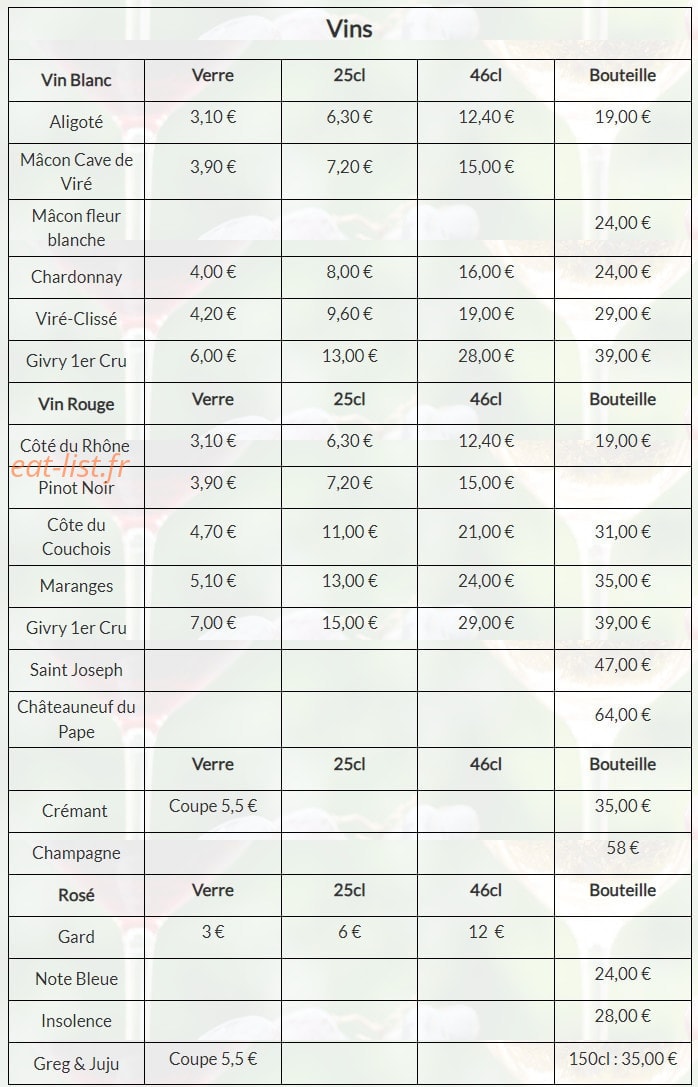 Vins

| Vin Blanc | Verre | 25cl | 46cl | Bouteille |
|---|---|---|---|---|
| Aligoté | 3,10 € | 6,30 € | 12,40 € | 19,00 € |
| Mâcon Cave de Viré | 3,90 € | 7,20 € | 15,00 € | |
| Mâcon fleur blanche | | | | 24,00 € |
| Chardonnay | 4,00 € | 8,00 € | 16,00 € | 24,00 € |
| Viré-Clissé | 4,20 € | 9,60 € | 19,00 € | 29,00 € |
| Givry 1er Cru | 6,00 € | 13,00 € | 28,00 € | 39,00 € |
| Vin Rouge | Verre | 25cl | 46cl | Bouteille |
| Côté du Rhône | 3,10 € | 6,30 € | 12,40 € | 19,00 € |
| Pinot Noir | 3,90 € | 7,20 € | 15,00 € | |
| Côte du Couchois | 4,70 € | 11,00 € | 21,00 € | 31,00 € |
| Maranges | 5,10 € | 13,00 € | 24,00 € | 35,00 € |
| Givry 1er Cru | 7,00 € | 15,00 € | 29,00 € | 39,00 € |
| Saint Joseph | | | | 47,00 € |
| Châteauneuf du Pape | | | | 64,00 € |
| | Verre | 25cl | 46cl | Bouteille |
| Crémant | Coupe 5,5 € | | | 35,00 € |
| Champagne | | | | 58 € |
| Rosé | Verre | 25cl | 46cl | Bouteille |
| Gard | 3 € | 6 € | 12 € | |
| Note Bleue | | | | 24,00 € |
| Insolence | | | | 28,00 € |
| Greg & Juju | Coupe 5,5 € | | | 150cl : 35,00 € |

eat-list.fr